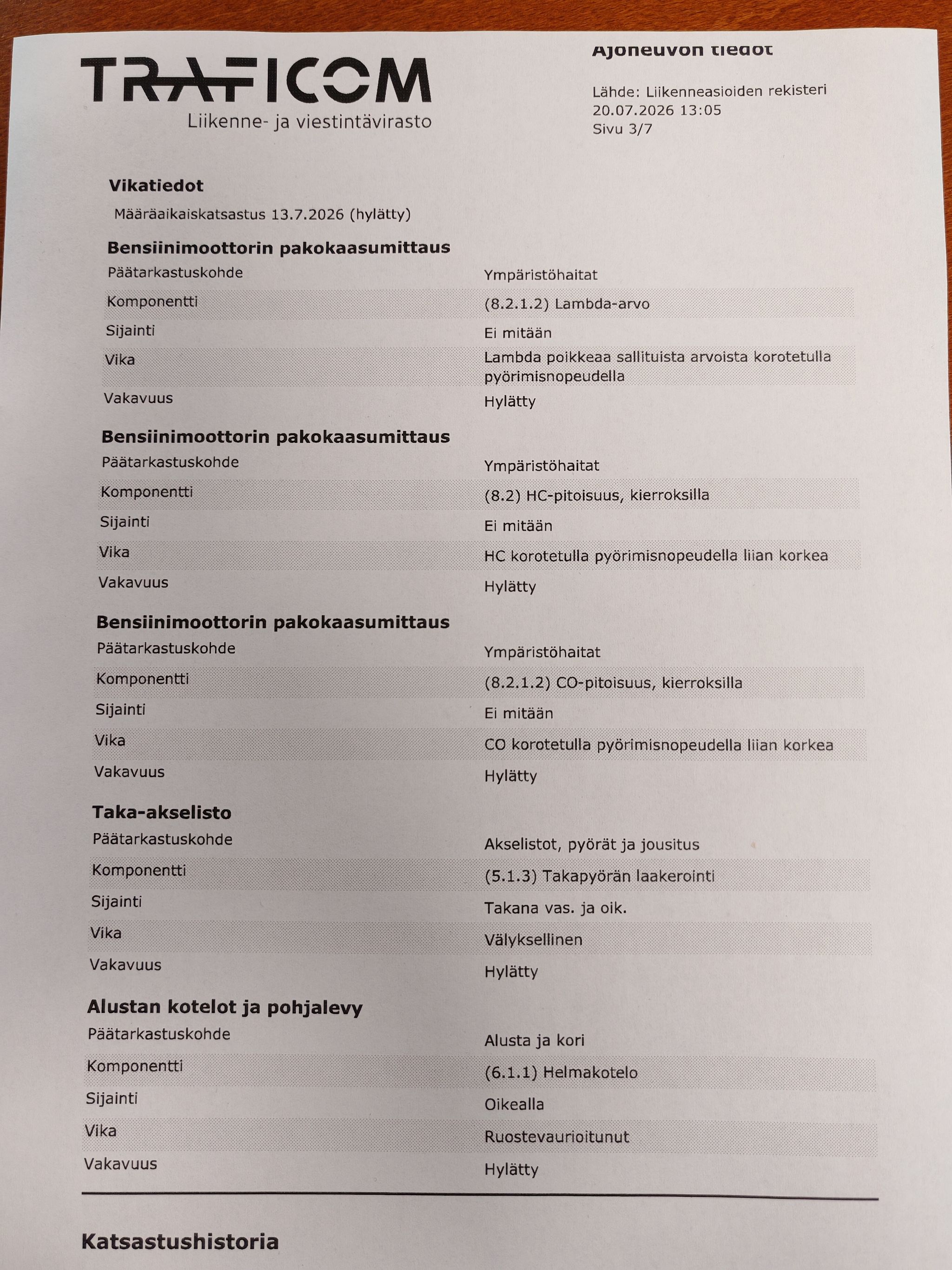 TRAFICOM
Liikenne- ja viestintävirasto

Ajoneuvon tiedot

Lähde: Liikenneasioiden rekisteri
20.07.2026 13:05
Sivu 3/7

Vikatiedot

Määräaikaiskatsastus 13.7.2026 (hylätty)

Bensiinimoottorin pakokaasumittaus
Päätarkastuskohde
Ympäristöhaitat
Komponentti
(8.2.1.2) Lambda-arvo
Sijainti
Ei mitään
Vika
Lambda poikkeaa sallituista arvoista korotetulla pyörimisnopeudella
Vakavuus
Hylätty

Bensiinimoottorin pakokaasumittaus
Päätarkastuskohde
Ympäristöhaitat
Komponentti
(8.2) HC-pitoisuus, kierroksilla
Sijainti
Ei mitään
Vika
HC korotetulla pyörimisnopeudella liian korkea
Vakavuus
Hylätty

Bensiinimoottorin pakokaasumittaus
Päätarkastuskohde
Ympäristöhaitat
Komponentti
(8.2.1.2) CO-pitoisuus, kierroksilla
Sijainti
Ei mitään
Vika
CO korotetulla pyörimisnopeudella liian korkea
Vakavuus
Hylätty

Taka-akselisto
Päätarkastuskohde
Akselistot, pyörät ja jousitus
Komponentti
(5.1.3) Takapyörän laakerointi
Sijainti
Takana vas. ja oik.
Vika
Välyksellinen
Vakavuus
Hylätty

Alustan kotelot ja pohjalevy
Päätarkastuskohde
Alusta ja kori
Komponentti
(6.1.1) Helmakotelo
Sijainti
Oikealla
Vika
Ruostevaurioitunut
Vakavuus
Hylätty

Katsastushistoria